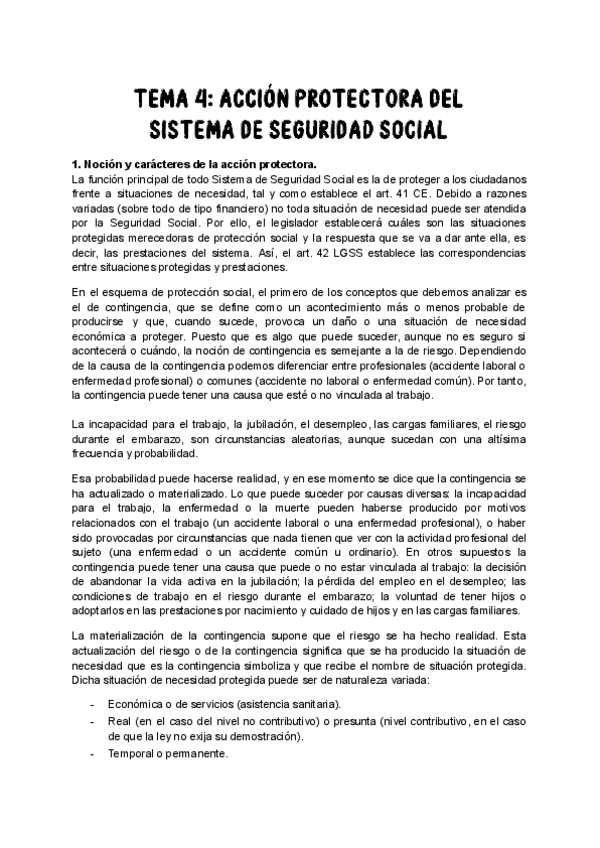 TEMA 4: ACCIÓN PROTECTORA DEL SISTEMA DE SEGURIDAD SOCIAL

1. Noción y carácteres de la acción protectora.
La función principal de todo Sistema de Seguridad Social es la de proteger a los ciudadanos frente a situaciones de necesidad, tal y como establece el art. 41 CE. Debido a razones variadas (sobre todo de tipo financiero) no toda situación de necesidad puede ser atendida por la Seguridad Social. Por ello, el legislador establecerá cuáles son las situaciones protegidas merecedoras de protección social y la respuesta que se va a dar ante ella, es decir, las prestaciones del sistema. Así, el art. 42 LGSS establece las correspondencias entre situaciones protegidas y prestaciones.

En el esquema de protección social, el primero de los conceptos que debemos analizar es el de contingencia, que se define como un acontecimiento más o menos probable de producirse y que, cuando sucede, provoca un daño o una situación de necesidad económica a proteger. Puesto que es algo que puede suceder, aunque no es seguro si acontecerá o cuándo, la noción de contingencia es semejante a la de riesgo. Dependiendo de la causa de la contingencia podemos diferenciar entre profesionales (accidente laboral o enfermedad profesional) o comunes (accidente no laboral o enfermedad común). Por tanto, la contingencia puede tener una causa que esté o no vinculada al trabajo.

La incapacidad para el trabajo, la jubilación, el desempleo, las cargas familiares, el riesgo durante el embarazo, son circunstancias aleatorias, aunque sucedan con una altísima frecuencia y probabilidad.

Esa probabilidad puede hacerse realidad, y en ese momento se dice que la contingencia se ha actualizado o materializado. Lo que puede suceder por causas diversas: la incapacidad para el trabajo, la enfermedad o la muerte pueden haberse producido por motivos relacionados con el trabajo (un accidente laboral o una enfermedad profesional), o haber sido provocadas por circunstancias que nada tienen que ver con la actividad profesional del sujeto (una enfermedad o un accidente común u ordinario). En otros supuestos la contingencia puede tener una causa que puede o no estar vinculada al trabajo: la decisión de abandonar la vida activa en la jubilación; la pérdida del empleo en el desempleo; las condiciones de trabajo en el riesgo durante el embarazo; la voluntad de tener hijos o adoptarlos en las prestaciones por nacimiento y cuidado de hijos y en las cargas familiares.

La materialización de la contingencia supone que el riesgo se ha hecho realidad. Esta actualización del riesgo o de la contingencia significa que se ha producido la situación de necesidad que es la contingencia simboliza y que recibe el nombre de situación protegida. Dicha situación de necesidad protegida puede ser de naturaleza variada:

- Económica o de servicios (asistencia sanitaria).
- Real (en el caso del nivel no contributivo) o presunta (nivel contributivo, en el caso de que la ley no exija su demostración).
- Temporal o permanente.